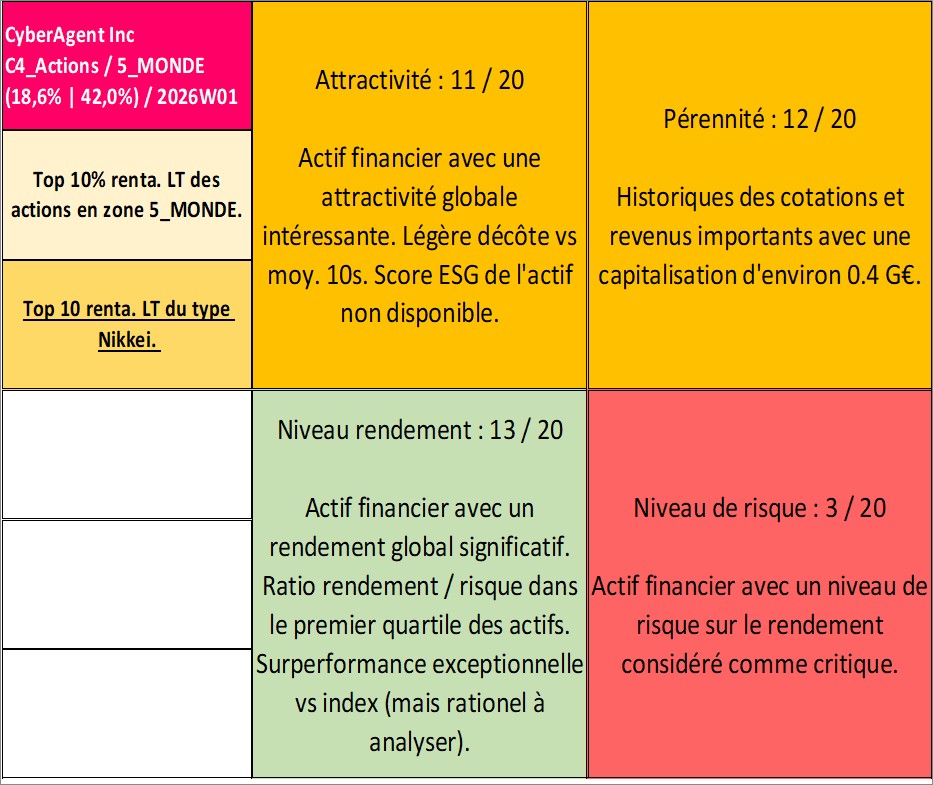 CyberAgent Inc
C4_Actions / 5_MONDE
(18,6% | 42,0%) / 2026W01

Top 10% renta. LT des actions en zone 5_MONDE.

Top 10 renta. LT du type Nikkei.

Attractivité : 11 / 20

Actif financier avec une attractivité globale intéressante. Légère décôte vs moy. 10s. Score ESG de l'actif non disponible.

Pérennité : 12 / 20

Historiques des cotations et revenus importants avec une capitalisation d'environ 0.4 G€.

Niveau rendement : 13 / 20

Actif financier avec un rendement global significatif. Ratio rendement / risque dans le premier quartile des actifs. Surperformance exceptionnelle vs index (mais rationel à analyser).

Niveau de risque : 3 / 20

Actif financier avec un niveau de risque sur le rendement considéré comme critique.